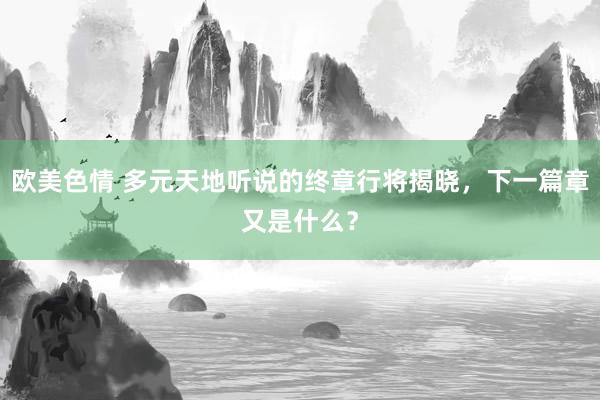 欧美色情 多元天地听说的终章行将揭晓，下一篇章又是什么？